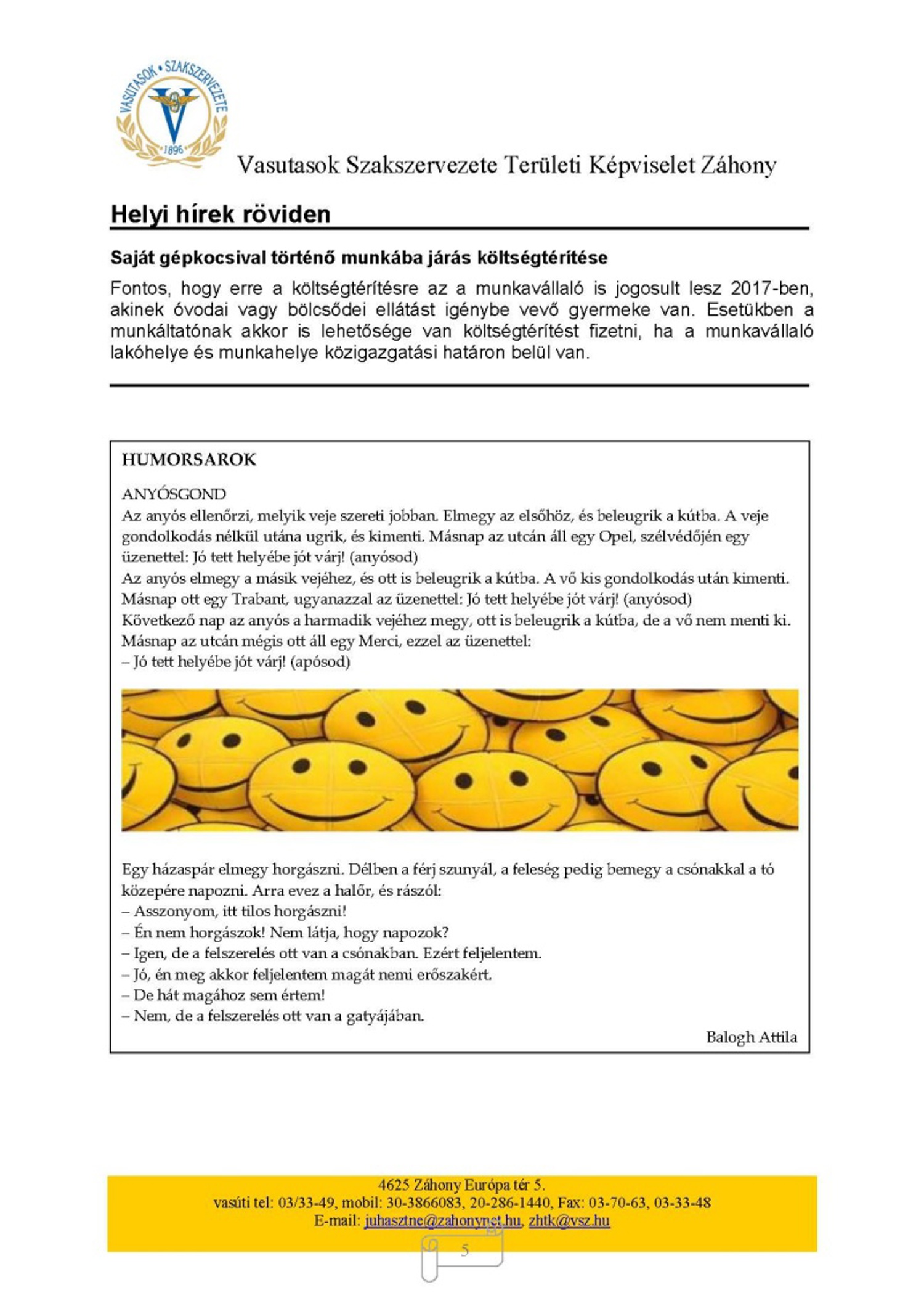 VASUTASOK • SZAKSZERVEZETE
1896

Vasutasok Szakszervezete Területi Képviselet Záhony

Helyi hírek röviden

Saját gépkocsival történő munkába járás költségtérítése

Fontos, hogy erre a költségtérítésre az a munkavállaló is jogosult lesz 2017-ben, akinek óvodai vagy bölcsődei ellátást igénybe vevő gyermeke van. Esetükben a munkáltatónak akkor is lehetősége van költségtérítést fizetni, ha a munkavállaló lakóhelye és munkahelye közigazgatási határon belül van.

HUMORSAROK

ANYÓSGOND
Az anyós ellenőrzi, melyik veje szereti jobban. Elmegy az elsőhöz, és beleugrik a kútba. A veje gondolkodás nélkül utána ugrik, és kimenti. Másnap az utcán áll egy Opel, szélvédőjén egy üzenettel: Jó tett helyébe jót várj! (anyósod)
Az anyós elmegy a másik vejéhez, és ott is beleugrik a kútba. A vő kis gondolkodás után kimenti. Másnap ott egy Trabant, ugyanazzal az üzenettel: Jó tett helyébe jót várj! (anyósod)
Következő nap az anyós a harmadik vejéhez megy, ott is beleugrik a kútba, de a vő nem menti ki. Másnap az utcán mégis ott áll egy Merci, ezzel az üzenettel:
– Jó tett helyébe jót várj! (apósod)

Egy házaspár elmegy horgászni. Délben a férj szunyál, a feleség pedig bemegy a csónakkal a tó közepére napozni. Arra evez a halőr, és rászól:
– Asszonyom, itt tilos horgászni!
– Én nem horgászok! Nem látja, hogy napozok?
– Igen, de a felszerelés ott van a csónakban. Ezért feljelentem.
– Jó, én meg akkor feljelentem magát nemi erőszakért.
– De hát magához sem értem!
– Nem, de a felszerelés ott van a gatyájában.

Balogh Attila

4625 Záhony Európa tér 5.
vasúti tel: 03/33-49, mobil: 30-3866083, 20-286-1440, Fax: 03-70-63, 03-33-48
E-mail: juhasztne@zahonynet.hu, zhtk@vsz.hu

5